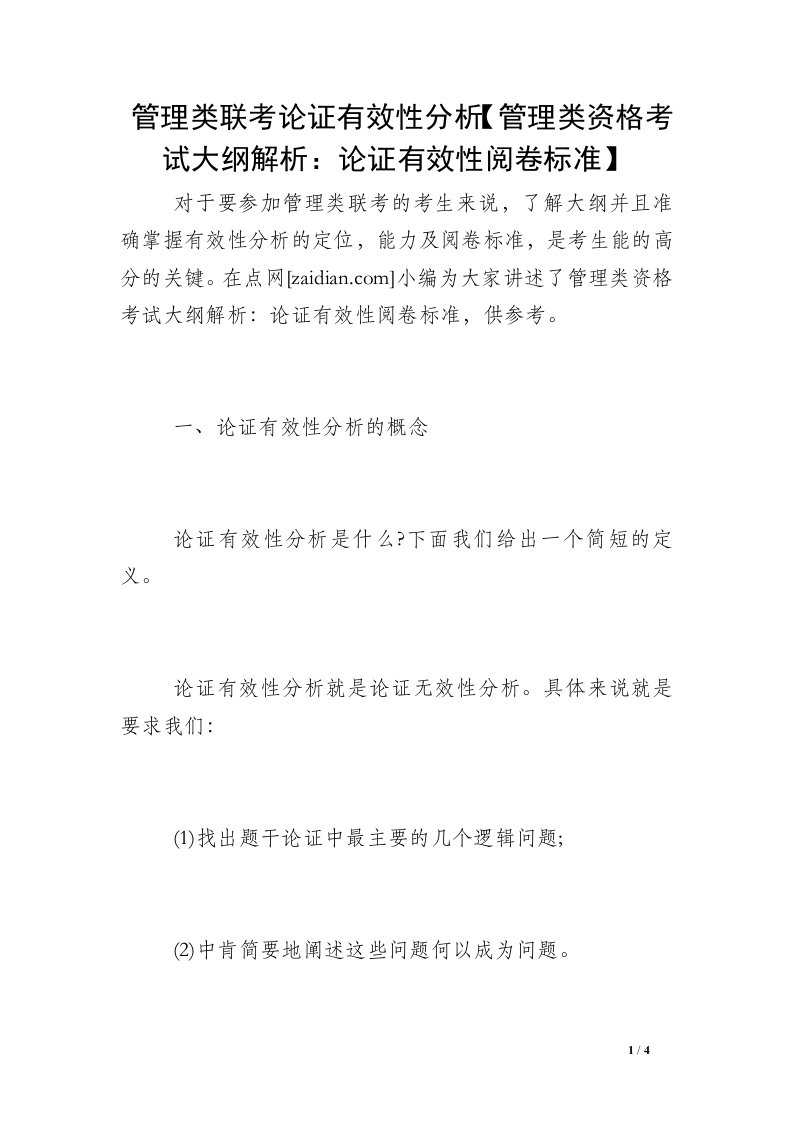 管理类联考论证有效性分析【管理类资格考试大纲解析：论证有效性阅卷标准】

对于要参加管理类联考的考生来说，了解大纲并且准确掌握有效性分析的定位，能力及阅卷标准，是考生能的高分的关键。在点网[zaidian.com]小编为大家讲述了管理类资格考试大纲解析：论证有效性阅卷标准，供参考。

一、论证有效性分析的概念

论证有效性分析是什么?下面我们给出一个简短的定义。

论证有效性分析就是论证无效性分析。具体来说就是要求我们：

(1)找出题干论证中最主要的几个逻辑问题;

(2)中肯简要地阐述这些问题何以成为问题。

1 / 4